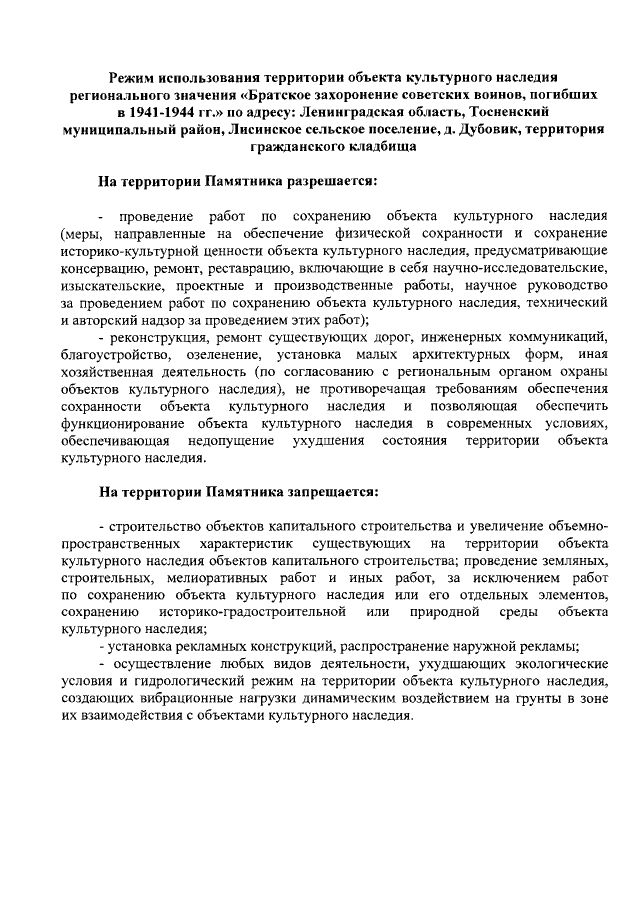 Режим использования территории объекта культурного наследия регионального значения «Братское захоронение советских воинов, погибших в 1941-1944 гг.» по адресу: Ленинградская область, Тосненский муниципальный район, Лисинское сельское поселение, д. Дубовик, территория гражданского кладбища

На территории Памятника разрешается:

- проведение работ по сохранению объекта культурного наследия (меры, направленные на обеспечение физической сохранности и сохранение историко-культурной ценности объекта культурного наследия, предусматривающие консервацию, ремонт, реставрацию, включающие в себя научно-исследовательские, изыскательские, проектные и производственные работы, научное руководство за проведением работ по сохранению объекта культурного наследия, технический и авторский надзор за проведением этих работ);

- реконструкция, ремонт существующих дорог, инженерных коммуникаций, благоустройство, озеленение, установка малых архитектурных форм, иная хозяйственная деятельность (по согласованию с региональным органом охраны объектов культурного наследия), не противоречащая требованиям обеспечения сохранности объекта культурного наследия и позволяющая обеспечить функционирование объекта культурного наследия в современных условиях, обеспечивающая недопущение ухудшения состояния территории объекта культурного наследия.

На территории Памятника запрещается:

- строительство объектов капитального строительства и увеличение объемно-пространственных характеристик существующих на территории объекта культурного наследия объектов капитального строительства; проведение земляных, строительных, мелиоративных работ и иных работ, за исключением работ по сохранению объекта культурного наследия или его отдельных элементов, сохранению историко-градостроительной или природной среды объекта культурного наследия;

- установка рекламных конструкций, распространение наружной рекламы;

- осуществление любых видов деятельности, ухудшающих экологические условия и гидрологический режим на территории объекта культурного наследия, создающих вибрационные нагрузки динамическим воздействием на грунты в зоне их взаимодействия с объектами культурного наследия.